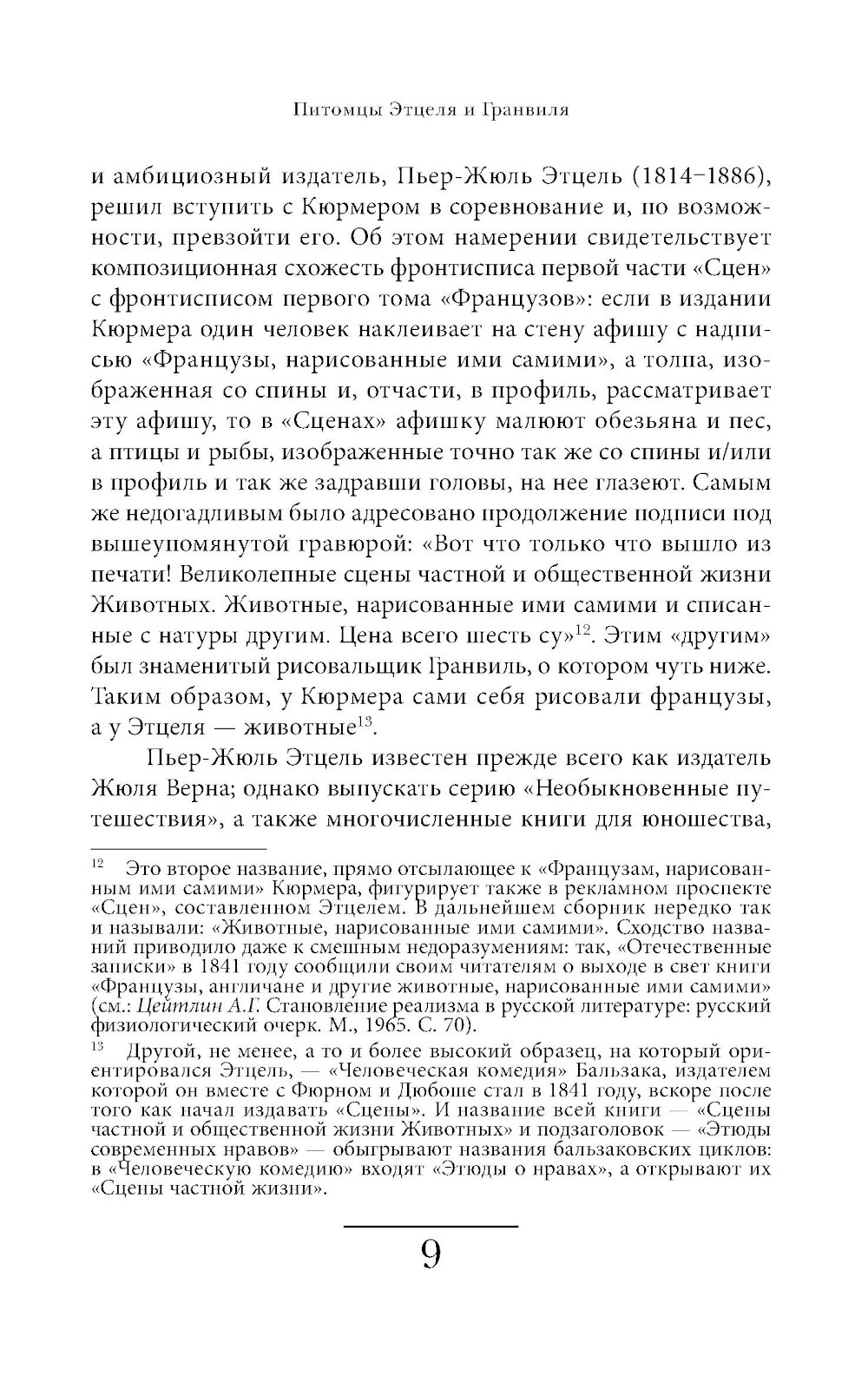 Питомцы Этцеля и Гранвиля

и амбициозный издатель, Пьер-Жюль Этцель (1814–1886), решил вступить с Кюрмером в соревнование и, по возможности, превзойти его. Об этом намерении свидетельствует композиционная схожесть фронтисписа первой части «Сцен» с фронтисписом первого тома «Французов»: если в издании Кюрмера один человек наклеивает на стену афишу с надписью «Французы, нарисованные ими самими», а толпа, изображенная со спины и, отчасти, в профиль, рассматривает эту афишу, то в «Сценах» афишку малюют обезьяна и пес, а птицы и рыбы, изображенные точно так же со спины и/или в профиль и так же задравши головы, на нее глазеют. Самым же недогадливым было адресовано продолжение подписи под вышеупомянутой гравюрой: «Вот что только что вышло из печати! Великолепные сцены частной и общественной жизни Животных. Животные, нарисованные ими самими и списанные с натуры другим. Цена всего шесть су»$^{12}$. Этим «другим» был знаменитый рисовальщик Гранвиль, о котором чуть ниже. Таким образом, у Кюрмера сами себя рисовали французы, а у Этцеля — животные$^{13}$.

Пьер-Жюль Этцель известен прежде всего как издатель Жюля Верна; однако выпускать серию «Необыкновенные путешествия», а также многочисленные книги для юношества,

$^{12}$ Это второе название, прямо отсылающее к «Французам, нарисованным ими самими» Кюрмера, фигурирует также в рекламном проспекте «Сцен», составленном Этцелем. В дальнейшем сборник нередко так и называли: «Животные, нарисованные ими самими». Сходство названий приводило даже к смешным недоразумениям: так, «Отечественные записки» в 1841 году сообщили своим читателям о выходе в свет книги «Французы, англичане и другие животные, нарисованные ими самими» (см.: Цейтлин А.Г. Становление реализма в русской литературе: русский физиологический очерк. М., 1965. С. 70).

$^{13}$ Другой, не менее, а то и более высокий образец, на который ориентировался Этцель, — «Человеческая комедия» Бальзака, издателем которой он вместе с Фюрном и Дюбоше стал в 1841 году, вскоре после того как начал издавать «Сцены». И название всей книги — «Сцены частной и общественной жизни Животных» и подзаголовок — «Этюды современных нравов» — обыгрывают названия бальзаковских циклов: в «Человеческую комедию» входят «Этюды о нравах», а открывают их «Сцены частной жизни».

9